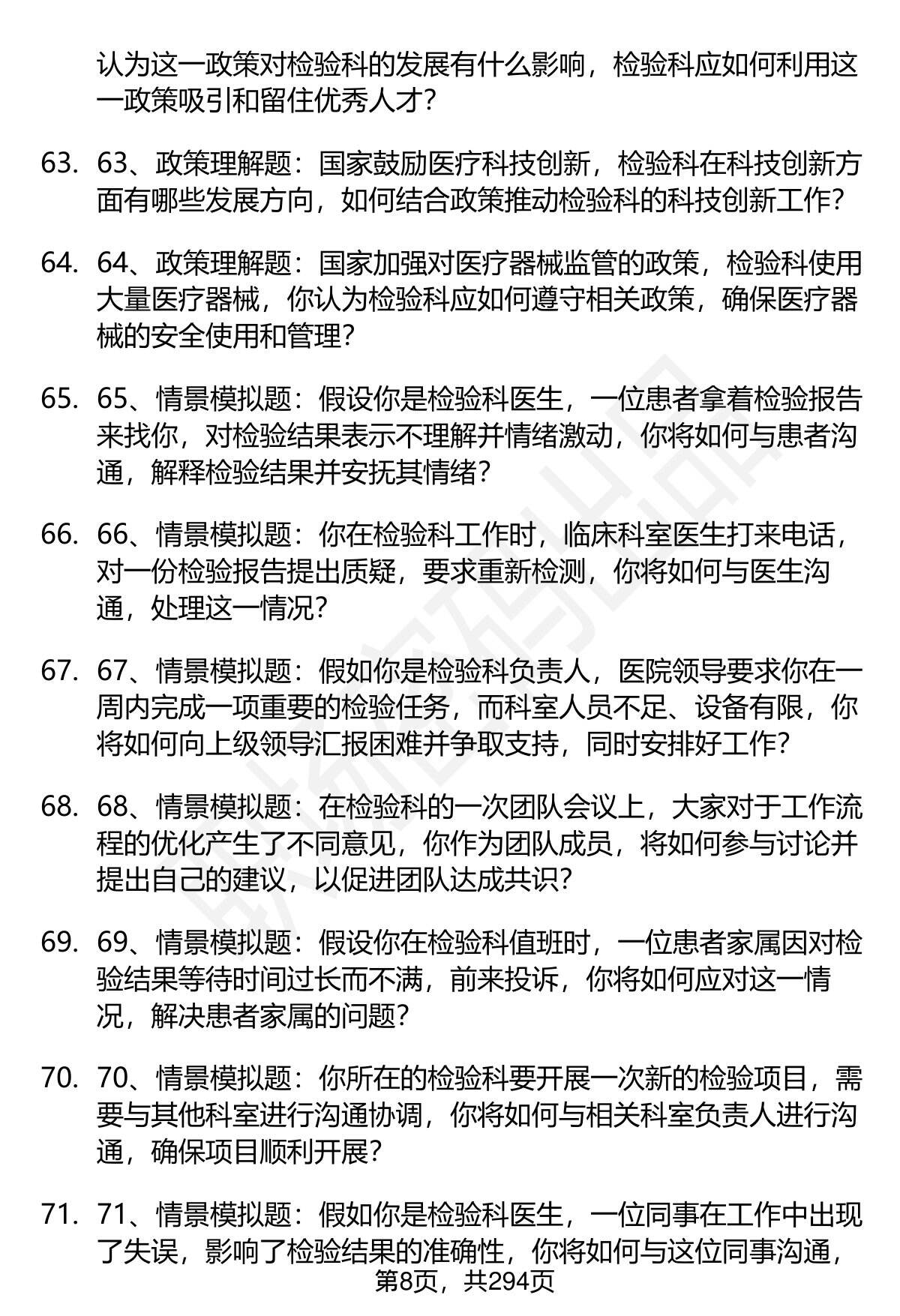 认为这一政策对检验科的发展有什么影响，检验科应如何利用这一政策吸引和留住优秀人才？

63. 63、政策理解题：国家鼓励医疗科技创新，检验科在科技创新方面有哪些发展方向，如何结合政策推动检验科的科技创新工作？

64. 64、政策理解题：国家加强对医疗器械监管的政策，检验科使用大量医疗器械，你认为检验科应如何遵守相关政策，确保医疗器械的安全使用和管理？

65. 65、情景模拟题：假设你是检验科医生，一位患者拿着检验报告来找你，对检验结果表示不理解并情绪激动，你将如何与患者沟通，解释检验结果并安抚其情绪？

66. 66、情景模拟题：你在检验科工作时，临床科室医生打来电话，对一份检验报告提出质疑，要求重新检测，你将如何与医生沟通，处理这一情况？

67. 67、情景模拟题：假如你是检验科负责人，医院领导要求你在一周内完成一项重要的检验任务，而科室人员不足、设备有限，你将如何向上级领导汇报困难并争取支持，同时安排好工作？

68. 68、情景模拟题：在检验科的一次团队会议上，大家对于工作流程的优化产生了不同意见，你作为团队成员，将如何参与讨论并提出自己的建议，以促进团队达成共识？

69. 69、情景模拟题：假设你在检验科值班时，一位患者家属因对检验结果等待时间过长而不满，前来投诉，你将如何应对这一情况，解决患者家属的问题？

70. 70、情景模拟题：你所在的检验科要开展一次新的检验项目，需要与其他科室进行沟通协调，你将如何与相关科室负责人进行沟通，确保项目顺利开展？

71. 71、情景模拟题：假如你是检验科医生，一位同事在工作中出现了失误，影响了检验结果的准确性，你将如何与这位同事沟通，

第8页，共294页